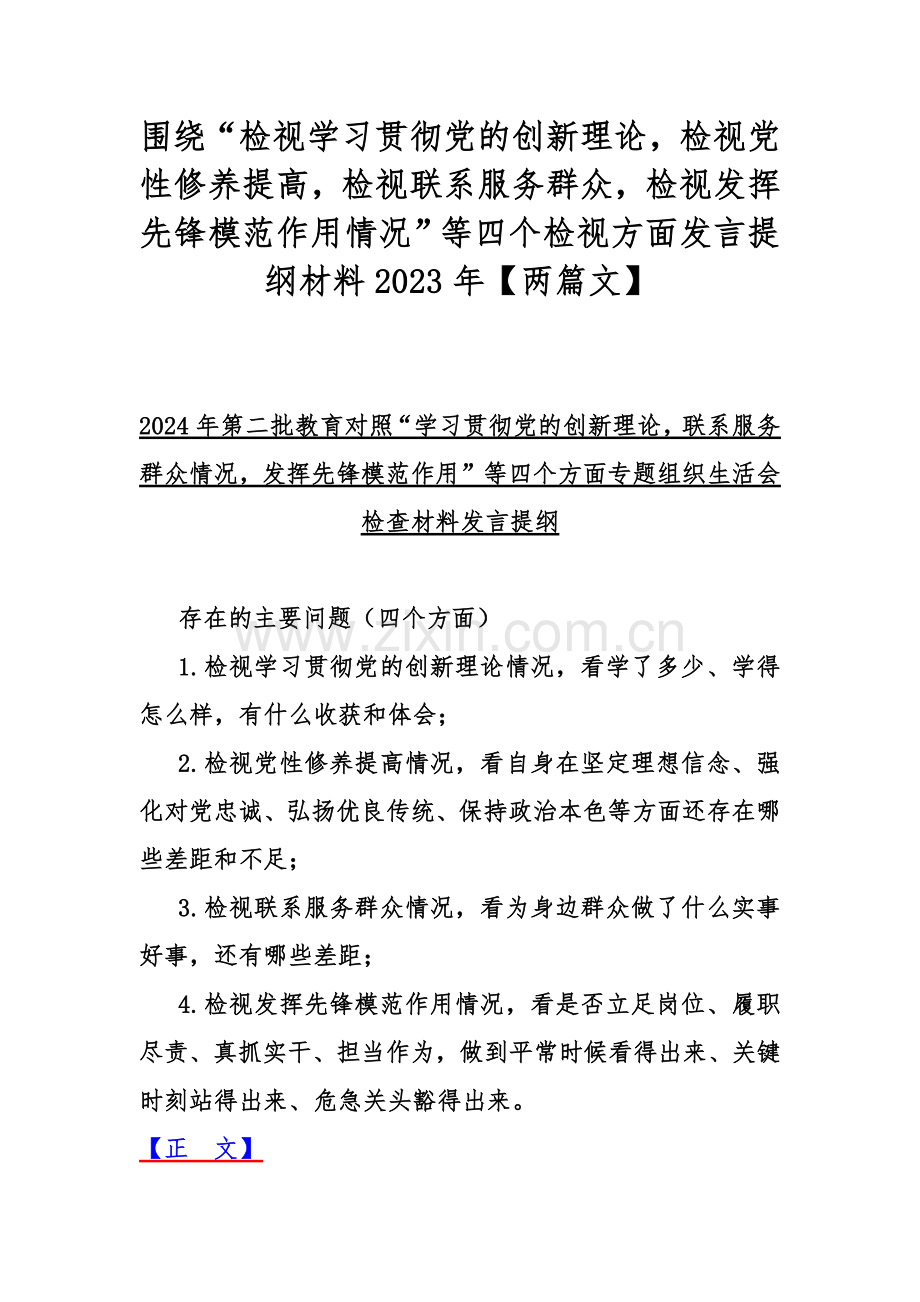 围绕“检视学习贯彻党的创新理论，检视党性修养提高，检视联系服务群众，检视发挥先锋模范作用情况”等四个检视方面发言提纲材料 2023 年【两篇文】

2024 年第二批教育对照“学习贯彻党的创新理论，联系服务群众情况，发挥先锋模范作用”等四个方面专题组织生活会检查材料发言提纲

存在的主要问题（四个方面）

www.zixin.com.cn

1.检视学习贯彻党的创新理论情况，看学了多少、学得怎么样，有什么收获和体会；

2.检视党性修养提高情况，看自身在坚定理想信念、强化对党忠诚、弘扬优良传统、保持政治本色等方面还存在哪些差距和不足；

3.检视联系服务群众情况，看为身边群众做了什么实事好事，还有哪些差距；

4.检视发挥先锋模范作用情况，看是否立足岗位、履职尽责、真抓实干、担当作为，做到平常时候看得出来、关键时刻站得出来、危急关头豁得出来。

【正　文】